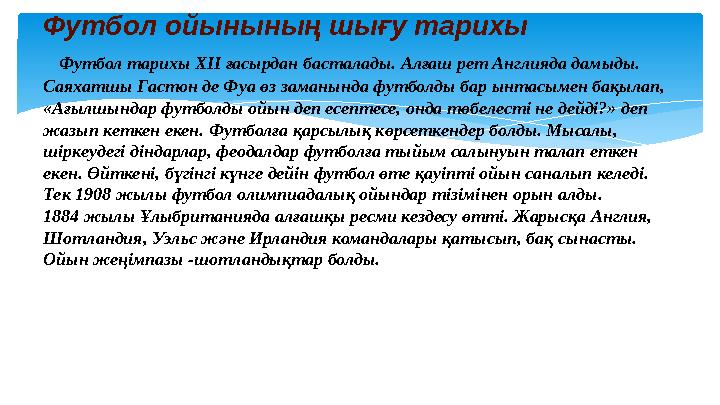 Футбол ойынының шығу тарихы

Футбол тарихы XII ғасырдан басталады. Алғаш рет Англияда дамыды. Саяхатшы Гастон де Фуа өз заманында футболды бар ынтасымен бақылап, «Ағылшындар футболды ойын деп есептесе, онда төбелесті не дейді?» деп жазып кеткен екен. Футболға қарсылық көрсеткендер болды. Мысалы, шіркеудегі діндарлар, феодалдар футболға тыйым салынуын талап еткен екен. Өйткені, бүгінгі күнге дейін футбол өте қауіпті ойын саналып келеді. Тек 1908 жылы футбол олимпиадалық ойындар тізімінен орын алды.
1884 жылы Ұлыбританияда алғашқы ресми кездесу өтті. Жарысқа Англия, Шотландия, Уэльс және Ирландия командалары қатысып, бақ сынасты. Ойын жеңімпазы -шотландықтар болды.